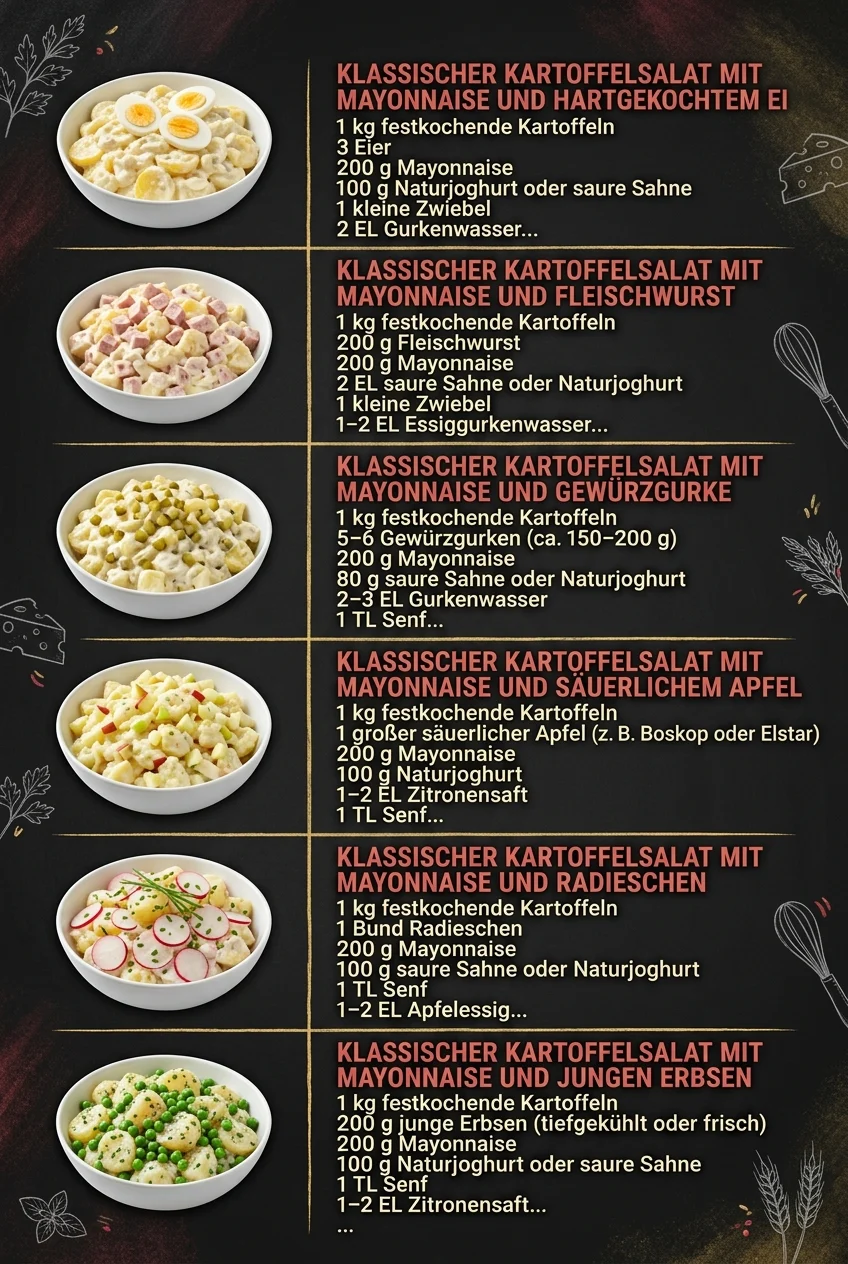 KLASSISCHER KARTOFFELSALAT MIT MAYONNAISE UND HARTGEKOCHTEM EI
1 kg festkochende Kartoffeln
3 Eier
200 g Mayonnaise
100 g Naturjoghurt oder saure Sahne
1 kleine Zwiebel
2 EL Gurkenwasser...

KLASSISCHER KARTOFFELSALAT MIT MAYONNAISE UND FLEISCHWURST
1 kg festkochende Kartoffeln
200 g Fleischwurst
200 g Mayonnaise
2 EL saure Sahne oder Naturjoghurt
1 kleine Zwiebel
1–2 EL Essiggurkenwasser...

KLASSISCHER KARTOFFELSALAT MIT MAYONNAISE UND GEWÜRZGURKE
1 kg festkochende Kartoffeln
5–6 Gewürzgurken (ca. 150–200 g)
200 g Mayonnaise
80 g saure Sahne oder Naturjoghurt
2–3 EL Gurkenwasser
1 TL Senf...

KLASSISCHER KARTOFFELSALAT MIT MAYONNAISE UND SÄUERLICHEM APFEL
1 kg festkochende Kartoffeln
1 großer säuerlicher Apfel (z. B. Boskop oder Elstar)
200 g Mayonnaise
100 g Naturjoghurt
1–2 EL Zitronensaft
1 TL Senf...

KLASSISCHER KARTOFFELSALAT MIT MAYONNAISE UND RADIESCHEN
1 kg festkochende Kartoffeln
1 Bund Radieschen
200 g Mayonnaise
100 g saure Sahne oder Naturjoghurt
1 TL Senf
1–2 EL Apfelessig...

KLASSISCHER KARTOFFELSALAT MIT MAYONNAISE UND JUNGEN ERBSEN
1 kg festkochende Kartoffeln
200 g junge Erbsen (tiefgekühlt oder frisch)
200 g Mayonnaise
100 g Naturjoghurt oder saure Sahne
1 TL Senf
1–2 EL Zitronensaft...
...